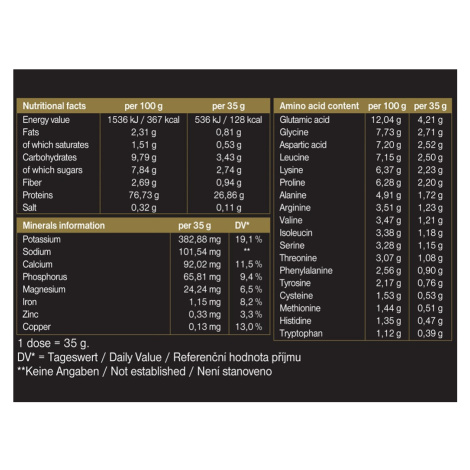 | Nutritional facts | per 100 g | per 35 g |
|---|---|---|
| Energy value | 1536 kJ / 367 kcal | 536 kJ / 128 kcal |
| Fats | 2,31 g | 0,81 g |
| of which saturates | 1,51 g | 0,53 g |
| Carbohydrates | 9,79 g | 3,43 g |
| of which sugars | 7,84 g | 2,74 g |
| Fiber | 2,69 g | 0,94 g |
| Proteins | 76,73 g | 26,86 g |
| Salt | 0,32 g | 0,11 g |

| Minerals information | per 35 g | DV* |
|---|---|---|
| Potassium | 382,88 mg | 19,1 % |
| Sodium | 101,54 mg | ** |
| Calcium | 92,02 mg | 11,5 % |
| Phosphorus | 65,81 mg | 9,4 % |
| Magnesium | 24,24 mg | 6,5 % |
| Iron | 1,15 mg | 8,2 % |
| Zinc | 0,33 mg | 3,3 % |
| Copper | 0,13 mg | 13,0 % |

1 dose = 35 g.
DV* = Tageswert / Daily Value / Referenční hodnota příjmu
**Keine Angaben / Not established / Není stanoveno

| Amino acid content | per 100 g | per 35 g |
|---|---|---|
| Glutamic acid | 12,04 g | 4,21 g |
| Glycine | 7,73 g | 2,71 g |
| Aspartic acid | 7,20 g | 2,52 g |
| Leucine | 7,15 g | 2,50 g |
| Lysine | 6,37 g | 2,23 g |
| Proline | 6,28 g | 2,20 g |
| Alanine | 4,91 g | 1,72 g |
| Arginine | 3,51 g | 1,23 g |
| Valine | 3,47 g | 1,21 g |
| Isoleucin | 3,38 g | 1,18 g |
| Serine | 3,28 g | 1,15 g |
| Threonine | 3,07 g | 1,08 g |
| Phenylalanine | 2,56 g | 0,90 g |
| Tyrosine | 2,17 g | 0,76 g |
| Cysteine | 1,53 g | 0,53 g |
| Methionine | 1,44 g | 0,51 g |
| Histidine | 1,35 g | 0,47 g |
| Tryptophan | 1,12 g | 0,39 g |